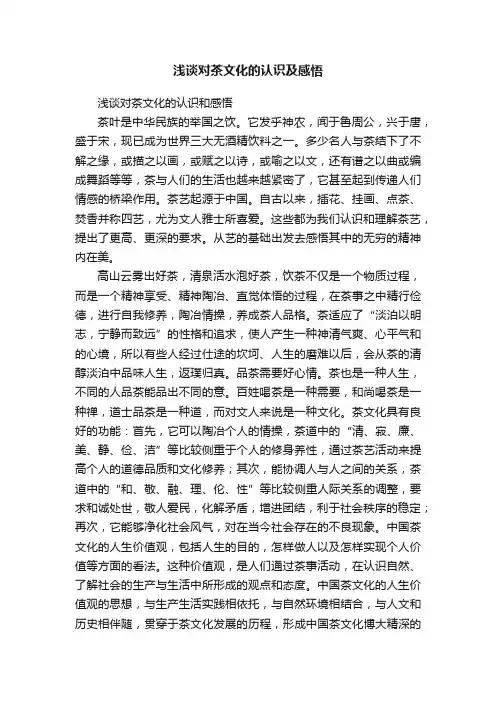 浅谈对茶文化的认识及感悟

浅谈对茶文化的认识和感悟

茶叶是中华民族的举国之饮。它发乎神农，闻于鲁周公，兴于唐，盛于宋，现已成为世界三大无酒精饮料之一。多少名人与茶结下了不解之缘，或描之以画，或赋之以诗，或喻之以文，还有谱之以曲或编成舞蹈等等，茶与人们的生活也越来越紧密了，它甚至起到传递人们情感的桥梁作用。茶艺起源于中国。自古以来，插花、挂画、点茶、焚香并称四艺，尤为文人雅士所喜爱。这些都为我们认识和理解茶艺，提出了更高、更深的要求。从艺的基础出发去感悟其中的无穷的精神内在美。

高山云雾出好茶，清泉活水泡好茶，饮茶不仅是一个物质过程，而是一个精神享受、精神陶冶、直觉体悟的过程，在茶事之中精行俭德，进行自我修养，陶冶情操，养成茶人品格。茶适应了“淡泊以明志，宁静而致远”的性格和追求，使人产生一种神清气爽、心平气和的心境，所以有些人经过仕途的坎坷、人生的磨难以后，会从茶的清醇淡泊中品味人生，返璞归真。品茶需要好心情。茶也是一种人生，不同的人品茶能品出不同的意。百姓喝茶是一种需要，和尚喝茶是一种禅，道士品茶是一种道，而对文人来说是一种文化。茶文化具有良好的功能：首先，它可以陶冶个人的情操，茶道中的“清、寂、廉、美、静、俭、洁”等比较侧重于个人的修身养性，通过茶艺活动来提高个人的道德品质和文化修养；其次，能协调人与人之间的关系，茶道中的“和、敬、融、理、伦、性”等比较侧重人际关系的调整，要求和诚处世，敬人爱民，化解矛盾，增进团结，利于社会秩序的稳定；再次，它能够净化社会风气，对在当今社会存在的不良现象。中国茶文化的人生价值观，包括人生的目的，怎样做人以及怎样实现个人价值等方面的看法。这种价值观，是人们通过茶事活动，在认识自然、了解社会的生产与生活中所形成的观点和态度。中国茶文化的人生价值观的思想，与生产生活实践相依托，与自然环境相结合，与人文和历史相伴随，贯穿于茶文化发展的历程，形成中国茶文化博大精深的